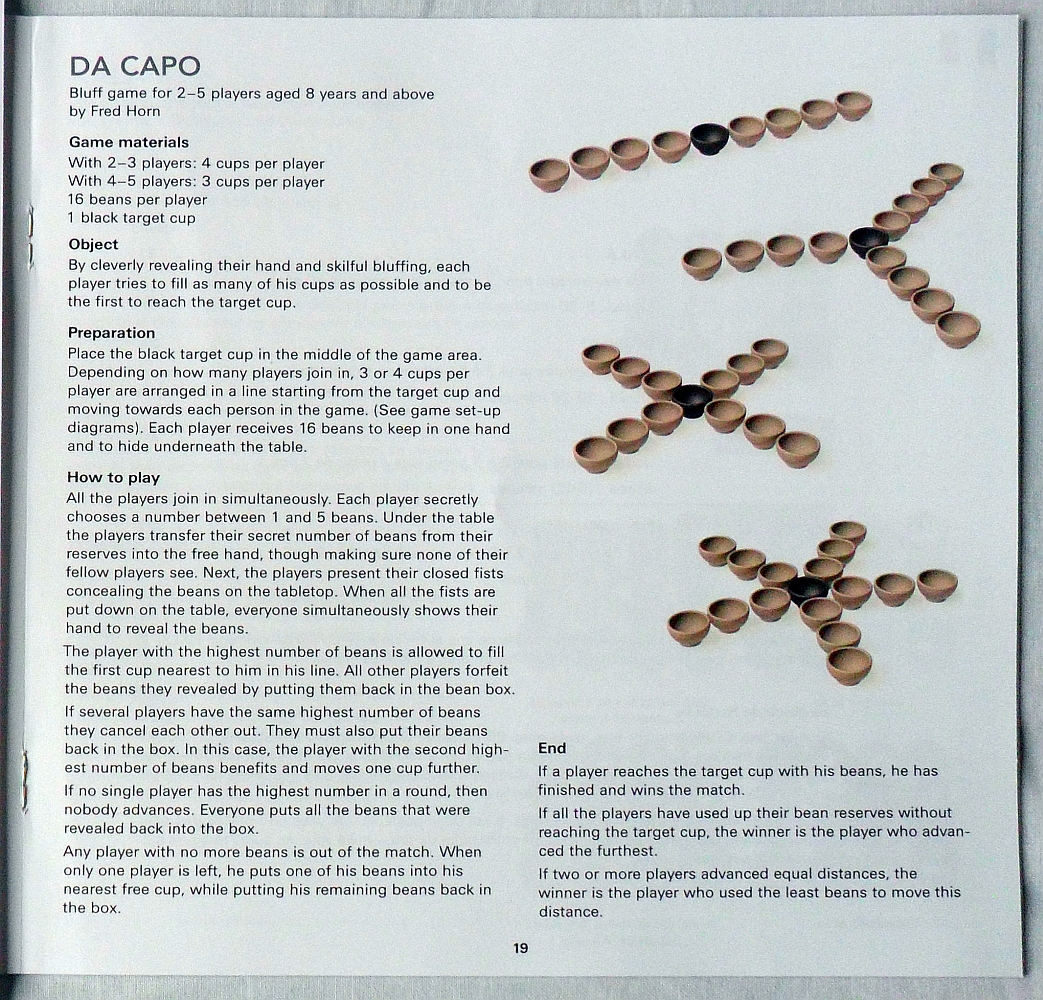 DA CAPO
Bluff game for 2–5 players aged 8 years and above by Fred Horn

Game materials
With 2–3 players: 4 cups per player
With 4–5 players: 3 cups per player
16 beans per player
1 black target cup

Object
By cleverly revealing their hand and skilful bluffing, each player tries to fill as many of his cups as possible and to be the first to reach the target cup.

Preparation
Place the black target cup in the middle of the game area. Depending on how many players join in, 3 or 4 cups per player are arranged in a line starting from the target cup and moving towards each person in the game. (See game set-up diagrams). Each player receives 16 beans to keep in one hand and to hide underneath the table.

How to play
All the players join in simultaneously. Each player secretly chooses a number between 1 and 5 beans. Under the table the players transfer their secret number of beans from their reserves into the free hand, though making sure none of their fellow players see. Next, the players present their closed fists concealing the beans on the tabletop. When all the fists are put down on the table, everyone simultaneously shows their hand to reveal the beans.

The player with the highest number of beans is allowed to fill the first cup nearest to him in his line. All other players forfeit the beans they revealed by putting them back in the bean box.

If several players have the same highest number of beans they cancel each other out. They must also put their beans back in the box. In this case, the player with the second highest number of beans benefits and moves one cup further.

If no single player has the highest number in a round, then nobody advances. Everyone puts all the beans that were revealed back into the box.

Any player with no more beans is out of the match. When only one player is left, he puts one of his beans into his nearest free cup, while putting his remaining beans back in the box.

End
If a player reaches the target cup with his beans, he has finished and wins the match.

If all the players have used up their bean reserves without reaching the target cup, the winner is the player who advanced the furthest.

If two or more players advanced equal distances, the winner is the player who used the least beans to move this distance.

19